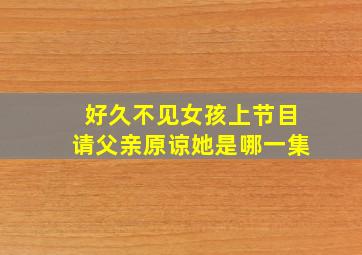 好久不见女孩上节目
请父亲原谅她是哪一集